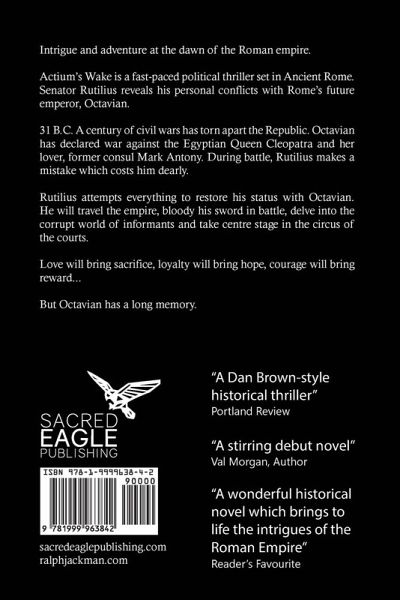 Intrigue and adventure at the dawn of the Roman empire.

Actium's Wake is a fast-paced political thriller set in Ancient Rome. Senator Rutilius reveals his personal conflicts with Rome's future emperor, Octavian.

31 B.C. A century of civil wars has torn apart the Republic. Octavian has declared war against the Egyptian Queen Cleopatra and her lover, former consul Mark Antony. During battle, Rutilius makes a mistake which costs him dearly.

Rutilius attempts everything to restore his status with Octavian. He will travel the empire, bloody his sword in battle, delve into the corrupt world of informants and take centre stage in the circus of the courts.

Love will bring sacrifice, loyalty will bring hope, courage will bring reward...

But Octavian has a long memory.

SACRED
EAGLE
PUBLISHING

ISBN 978-1-9999638-4-2
90000
9 781999 963842

sacredeaglepublishing.com
ralphjackman.com

"A Dan Brown-style historical thriller"
Portland Review

"A stirring debut novel"
Val Morgan, Author

"A wonderful historical novel which brings to life the intrigues of the Roman Empire"
Reader's Favourite